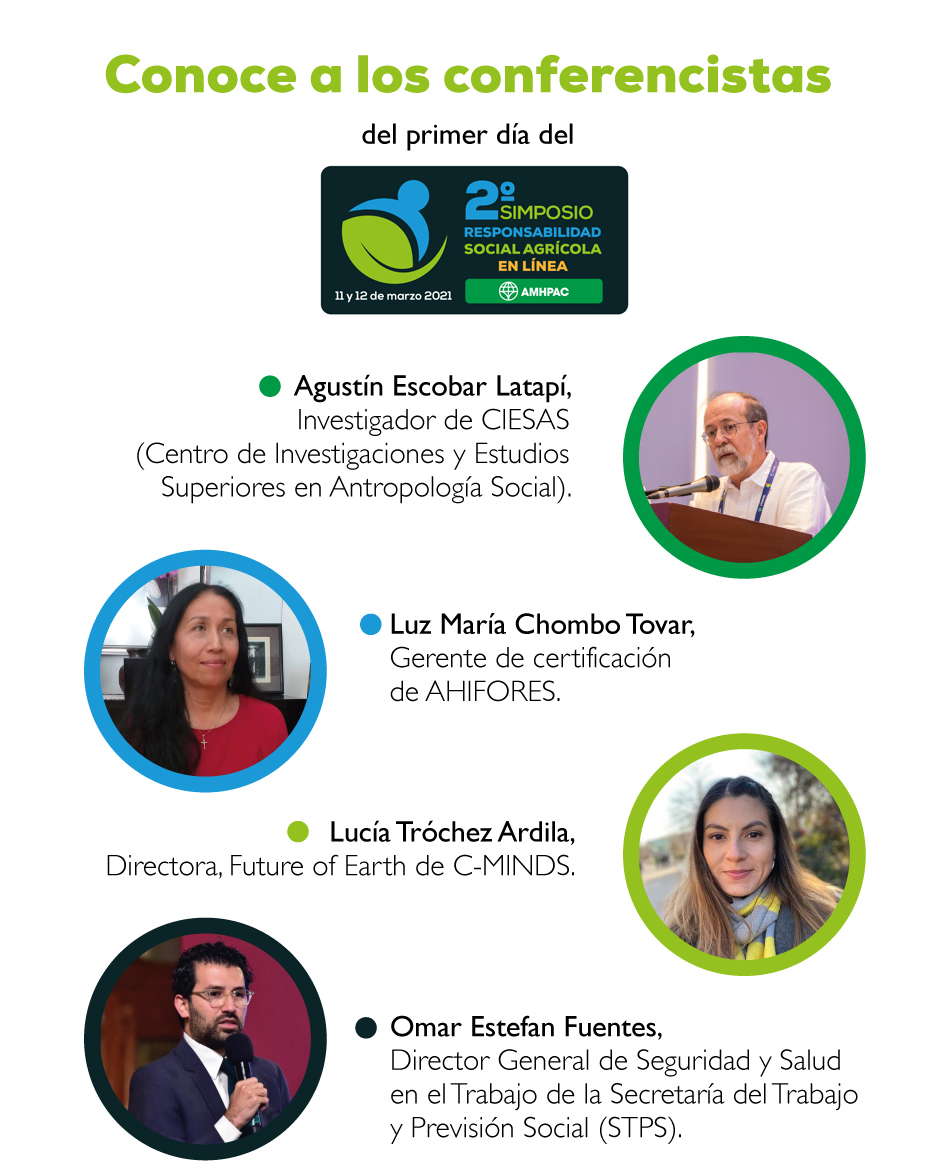 Conoce a los conferencistas

del primer día del

2º SIMPOSIO RESPONSABILIDAD SOCIAL AGRÍCOLA EN LÍNEA

11 y 12 de marzo 2021

AMHPAC

Agustín Escobar Latapí, Investigador de CIESAS (Centro de Investigaciones y Estudios Superiores en Antropología Social).

Luz María Chombo Tovar, Gerente de certificación de AHIFORES.

Lucía Tróchez Ardila, Directora, Future of Earth de C-MINDS.

Omar Estefan Fuentes, Director General de Seguridad y Salud en el Trabajo de la Secretaría del Trabajo y Previsión Social (STPS).